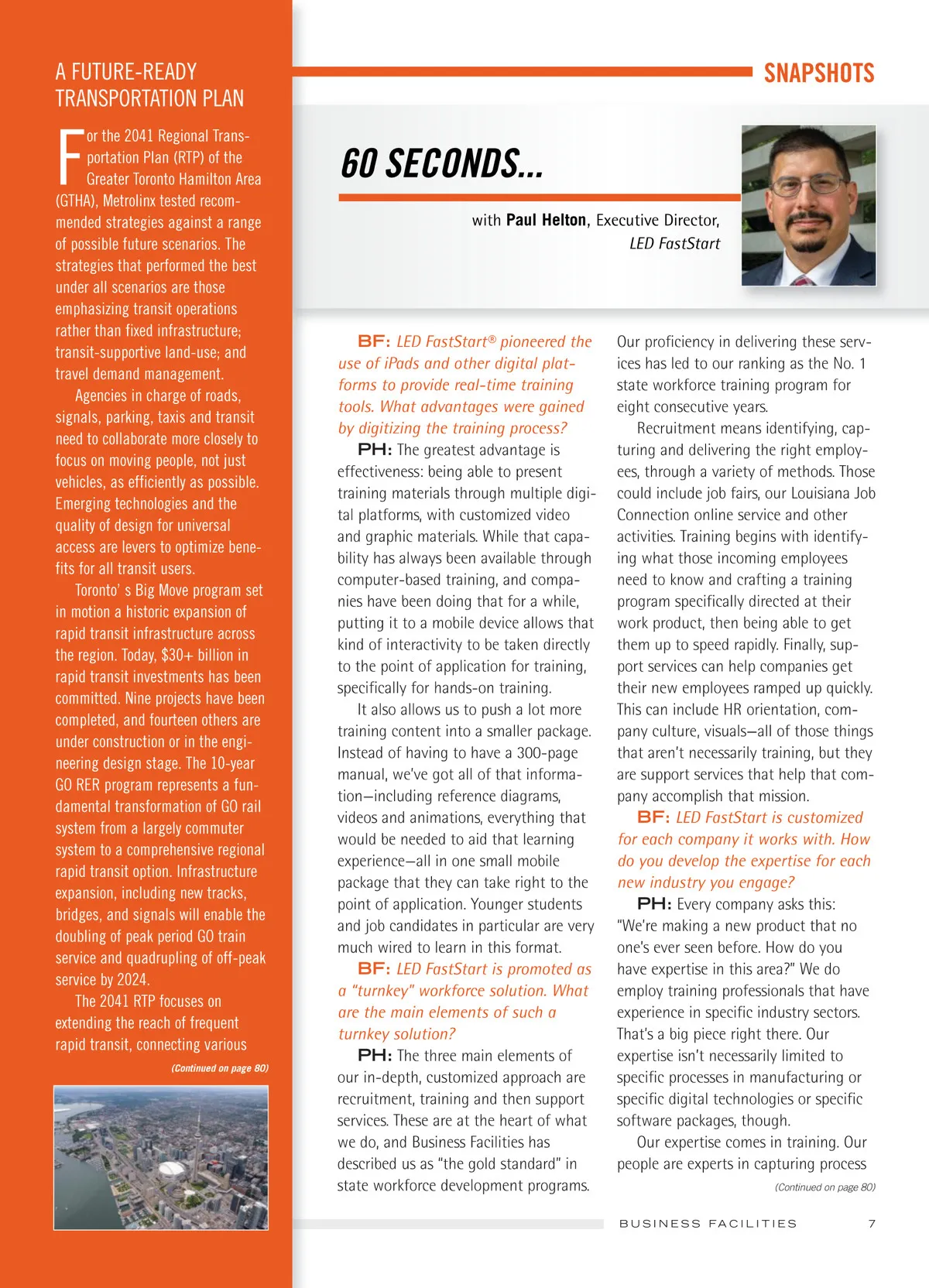 A FUTURE-READY TRANSPORTATION PLAN

For the 2041 Regional Transportation Plan (RTP) of the Greater Toronto Hamilton Area (GTHA), Metrolinx tested recommended strategies against a range of possible future scenarios. The strategies that performed the best under all scenarios are those emphasizing transit operations rather than fixed infrastructure; transit-supportive land-use; and travel demand management.

Agencies in charge of roads, signals, parking, taxis and transit need to collaborate more closely to focus on moving people, not just vehicles, as efficiently as possible. Emerging technologies and the quality of design for universal access are levers to optimize benefits for all transit users.

Toronto' s Big Move program set in motion a historic expansion of rapid transit infrastructure across the region. Today, $30+ billion in rapid transit investments has been committed. Nine projects have been completed, and fourteen others are under construction or in the engineering design stage. The 10-year GO RER program represents a fundamental transformation of GO rail system from a largely commuter system to a comprehensive regional rapid transit option. Infrastructure expansion, including new tracks, bridges, and signals will enable the doubling of peak period GO train service and quadrupling of off-peak service by 2024.

The 2041 RTP focuses on extending the reach of frequent rapid transit, connecting various

(Continued on page 80)

SNAPSHOTS

60 SECONDS...

with Paul Helton, Executive Director, LED FastStart

BF: LED FastStart® pioneered the use of iPads and other digital platforms to provide real-time training tools. What advantages were gained by digitizing the training process?

PH: The greatest advantage is effectiveness: being able to present training materials through multiple digital platforms, with customized video and graphic materials. While that capability has always been available through computer-based training, and companies have been doing that for a while, putting it to a mobile device allows that kind of interactivity to be taken directly to the point of application for training, specifically for hands-on training.

It also allows us to push a lot more training content into a smaller package. Instead of having to have a 300-page manual, we've got all of that information—including reference diagrams, videos and animations, everything that would be needed to aid that learning experience—all in one small mobile package that they can take right to the point of application. Younger students and job candidates in particular are very much wired to learn in this format.

BF: LED FastStart is promoted as a "turnkey" workforce solution. What are the main elements of such a turnkey solution?

PH: The three main elements of our in-depth, customized approach are recruitment, training and then support services. These are at the heart of what we do, and Business Facilities has described us as "the gold standard" in state workforce development programs. Our proficiency in delivering these services has led to our ranking as the No. 1 state workforce training program for eight consecutive years.

Recruitment means identifying, capturing and delivering the right employees, through a variety of methods. Those could include job fairs, our Louisiana Job Connection online service and other activities. Training begins with identifying what those incoming employees need to know and crafting a training program specifically directed at their work product, then being able to get them up to speed rapidly. Finally, support services can help companies get their new employees ramped up quickly. This can include HR orientation, company culture, visuals—all of those things that aren't necessarily training, but they are support services that help that company accomplish that mission.

BF: LED FastStart is customized for each company it works with. How do you develop the expertise for each new industry you engage?

PH: Every company asks this: "We're making a new product that no one's ever seen before. How do you have expertise in this area?" We do employ training professionals that have experience in specific industry sectors. That's a big piece right there. Our expertise isn't necessarily limited to specific processes in manufacturing or specific digital technologies or specific software packages, though.

Our expertise comes in training. Our people are experts in capturing process

(Continued on page 80)

BUSINESS FACILITIES 7